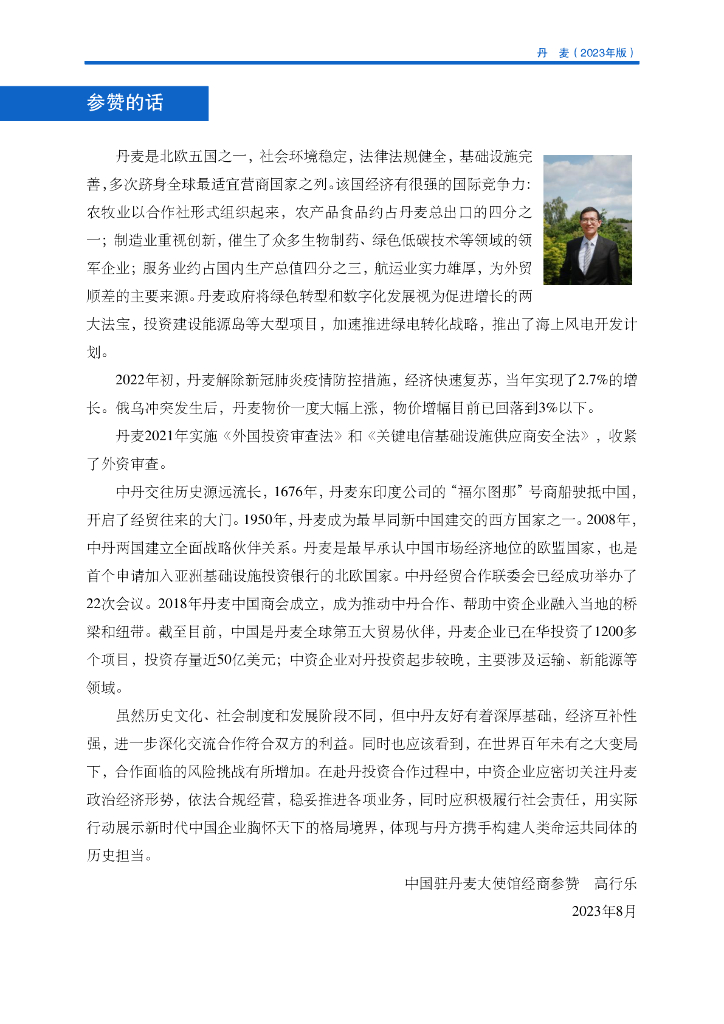 丹 麦（2023年版）

参赞的话

丹麦是北欧五国之一，社会环境稳定，法律法规健全，基础设施完善，多次跻身全球最适宜营商国家之列。该国经济有很强的国际竞争力：农牧业以合作社形式组织起来，农产品食品约占丹麦总出口的四分之一；制造业重视创新，催生了众多生物制药、绿色低碳技术等领域的领军企业；服务业约占国内生产总值四分之三，航运业实力雄厚，为外贸顺差的主要来源。丹麦政府将绿色转型和数字化发展视为促进增长的两大法宝，投资建设能源岛等大型项目，加速推进绿电转化战略，推出了海上风电开发计划。

2022年初，丹麦解除新冠肺炎疫情防控措施，经济快速复苏，当年实现了2.7%的增长。俄乌冲突发生后，丹麦物价一度大幅上涨，物价增幅目前已回落到3%以下。

丹麦2021年实施《外国投资审查法》和《关键电信基础设施供应商安全法》，收紧了外资审查。

中丹交往历史源远流长，1676年，丹麦东印度公司的“福尔图那”号商船驶抵中国，开启了经贸往来的大门。1950年，丹麦成为最早同新中国建交的西方国家之一。2008年，中丹两国建立全面战略伙伴关系。丹麦是最早承认中国市场经济地位的欧盟国家，也是首个申请加入亚洲基础设施投资银行的北欧国家。中丹经贸合作联委会已经成功举办了22次会议。2018年丹麦中国商会成立，成为推动中丹合作、帮助中资企业融入当地的桥梁和纽带。截至目前，中国是丹麦全球第五大贸易伙伴，丹麦企业已在华投资了1200多个项目，投资存量近50亿美元；中资企业对丹投资起步较晚，主要涉及运输、新能源等领域。

虽然历史文化、社会制度和发展阶段不同，但中丹友好有着深厚基础，经济互补性强，进一步深化交流合作符合双方的利益。同时也应该看到，在世界百年未有之大变局下，合作面临的风险挑战有所增加。在赴丹投资合作过程中，中资企业应密切关注丹麦政治经济形势，依法合规经营，稳妥推进各项业务，同时应积极履行社会责任，用实际行动展示新时代中国企业胸怀天下的格局境界，体现与丹方携手构建人类命运共同体的历史担当。

中国驻丹麦大使馆经商参赞 高行乐

2023年8月